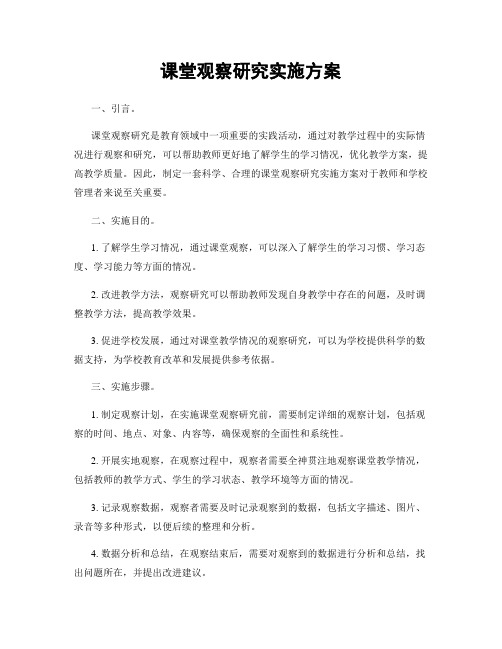 课堂观察研究实施方案

一、引言。

课堂观察研究是教育领域中一项重要的实践活动，通过对教学过程中的实际情况进行观察和研究，可以帮助教师更好地了解学生的学习情况，优化教学方案，提高教学质量。因此，制定一套科学、合理的课堂观察研究实施方案对于教师和学校管理者来说至关重要。

二、实施目的。

1. 了解学生学习情况，通过课堂观察，可以深入了解学生的学习习惯、学习态度、学习能力等方面的情况。

2. 改进教学方法，观察研究可以帮助教师发现自身教学中存在的问题，及时调整教学方法，提高教学效果。

3. 促进学校发展，通过对课堂教学情况的观察研究，可以为学校提供科学的数据支持，为学校教育改革和发展提供参考依据。

三、实施步骤。

1. 制定观察计划，在实施课堂观察研究前，需要制定详细的观察计划，包括观察的时间、地点、对象、内容等，确保观察的全面性和系统性。

2. 开展实地观察，在观察过程中，观察者需要全神贯注地观察课堂教学情况，包括教师的教学方式、学生的学习状态、教学环境等方面的情况。

3. 记录观察数据，观察者需要及时记录观察到的数据，包括文字描述、图片、录音等多种形式，以便后续的整理和分析。

4. 数据分析和总结，在观察结束后，需要对观察到的数据进行分析和总结，找出问题所在，并提出改进建议。